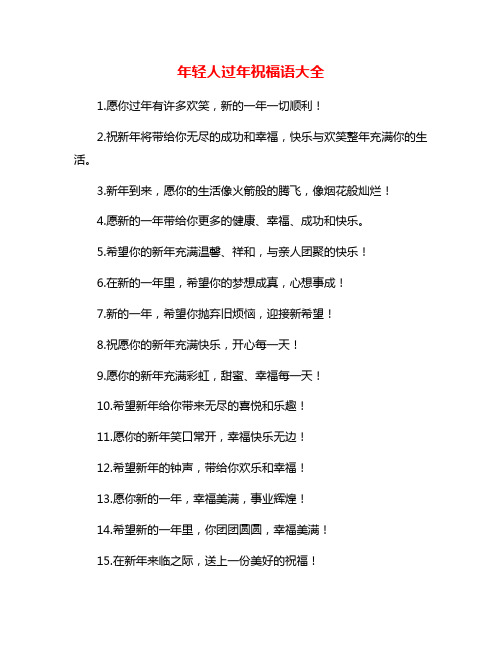 年轻人过年祝福语大全

1.愿你过年有许多欢笑，新的一年一切顺利！

2.祝新年将带给你无尽的成功和幸福，快乐与欢笑整年充满你的生活。

3.新年到来，愿你的生活像火箭般的腾飞，像烟花般灿烂！

4.愿新的一年带给你更多的健康、幸福、成功和快乐。

5.希望你的新年充满温馨、祥和，与亲人团聚的快乐！

6.在新的一年里，希望你的梦想成真，心想事成！

7.新的一年，希望你抛弃旧烦恼，迎接新希望！

8.祝愿你的新年充满快乐，开心每一天！

9.愿你的新年充满彩虹，甜蜜、幸福每一天！

10.希望新年给你带来无尽的喜悦和乐趣！

11.愿你的新年笑口常开，幸福快乐无边！

12.希望新年的钟声，带给你欢乐和幸福！

13.愿你新的一年，幸福美满，事业辉煌！

14.希望新的一年里，你团团圆圆，幸福美满！

15.在新年来临之际，送上一份美好的祝福！